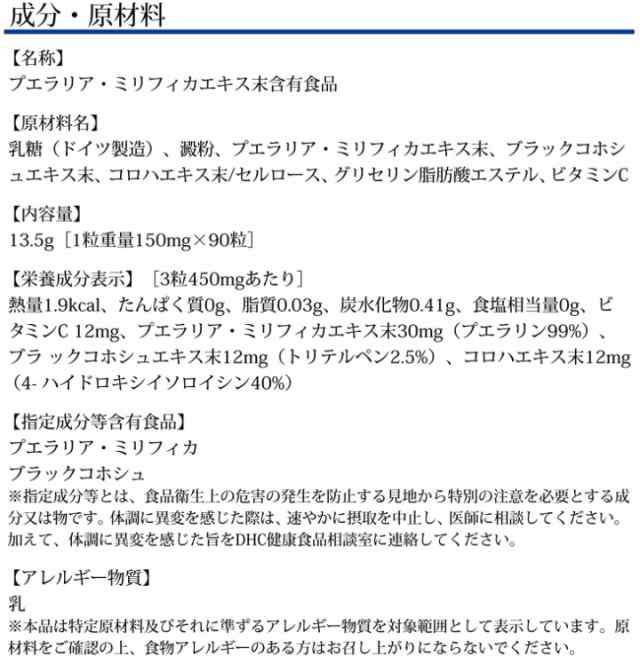 成分・原材料

【名称】
プエラリア・ミリフィカエキス末含有食品

【原材料名】
乳糖（ドイツ製造）、澱粉、プエラリア・ミリフィカエキス末、ブラックコホシュエキス末、コロハエキス末/セルロース、グリセリン脂肪酸エステル、ビタミンC

【内容量】
13.5g［1粒重量150mg×90粒］

【栄養成分表示】［3粒450mgあたり］
熱量1.9kcal、たんぱく質0g、脂質0.03g、炭水化物0.41g、食塩相当量0g、ビタミンC 12mg、プエラリア・ミリフィカエキス末30mg（プエラリン99%）、ブラックコホシュエキス末12mg（トリテルペン2.5%）、コロハエキス末12mg（4-ハイドロキシイソロイシン40%）

【指定成分等含有食品】
プエラリア・ミリフィカ
ブラックコホシュ
※指定成分等とは、食品衛生上の危害の発生を防止する見地から特別の注意を必要とする成分又は物です。体調に異変を感じた際は、速やかに摂取を中止し、医師に相談してください。加えて、体調に異変を感じた旨をDHC健康食品相談室に連絡してください。

【アレルギー物質】
乳
※本品は特定原材料及びそれに準ずるアレルギー物質を対象範囲として表示しています。原材料をご確認の上、食物アレルギーのある方はお召し上がりにならないでください。